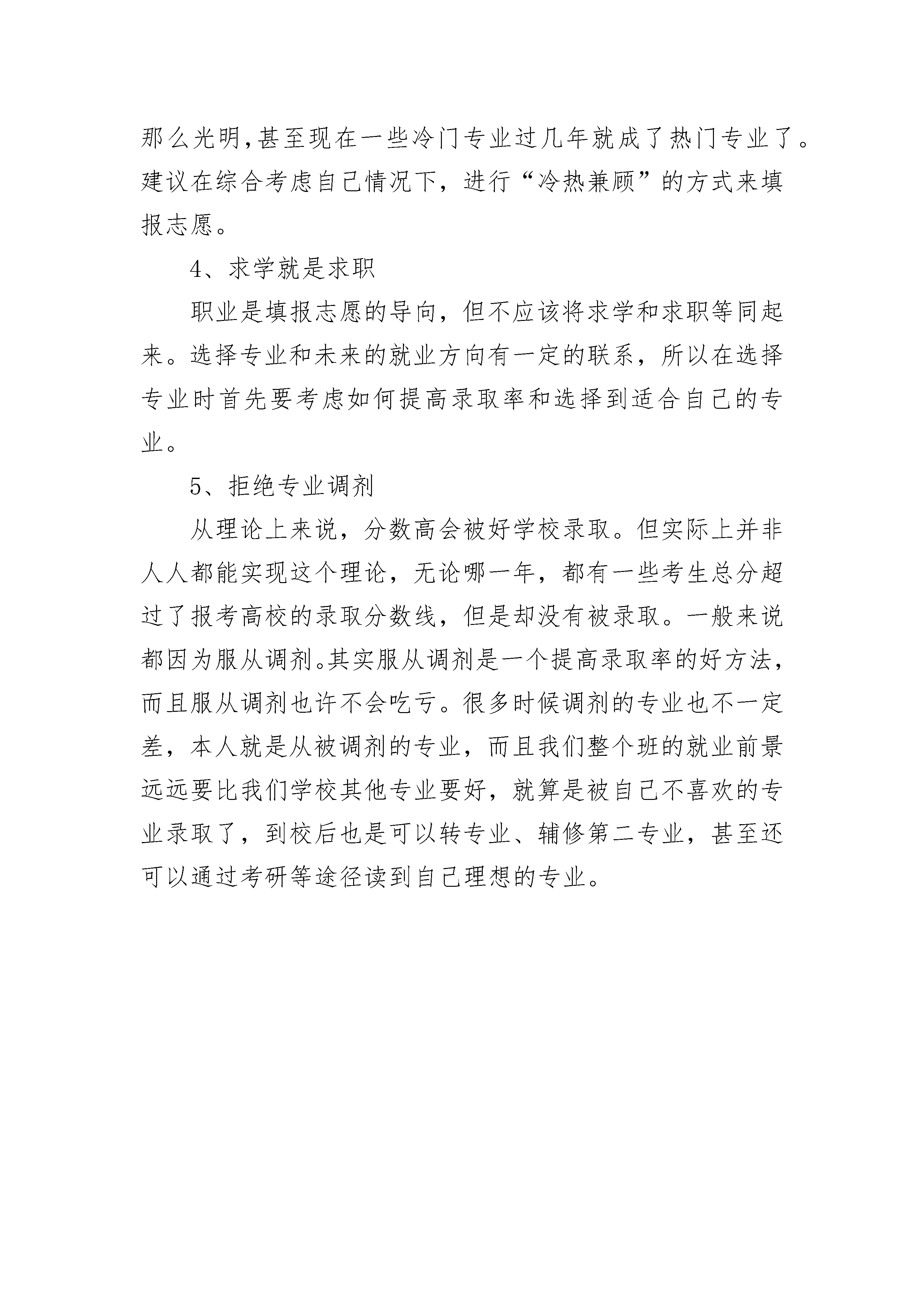 那么光明,甚至现在一些冷门专业过几年就成了热门专业了。建议在综合考虑自己情况下，进行“冷热兼顾”的方式来填报志愿。

4、求学就是求职

职业是填报志愿的导向，但不应该将求学和求职等同起来。选择专业和未来的就业方向有一定的联系，所以在选择专业时首先要考虑如何提高录取率和选择到适合自己的专业。

5、拒绝专业调剂

从理论上来说，分数高会被好学校录取。但实际上并非人人都能实现这个理论，无论哪一年，都有一些考生总分超过了报考高校的录取分数线，但是却没有被录取。一般来说都因为服从调剂。其实服从调剂是一个提高录取率的好方法，而且服从调剂也许不会吃亏。很多时候调剂的专业也不一定差，本人就是从被调剂的专业，而且我们整个班的就业前景远远要比我们学校其他专业要好，就算是被自己不喜欢的专业录取了，到校后也是可以转专业、辅修第二专业，甚至还可以通过考研等途径读到自己理想的专业。